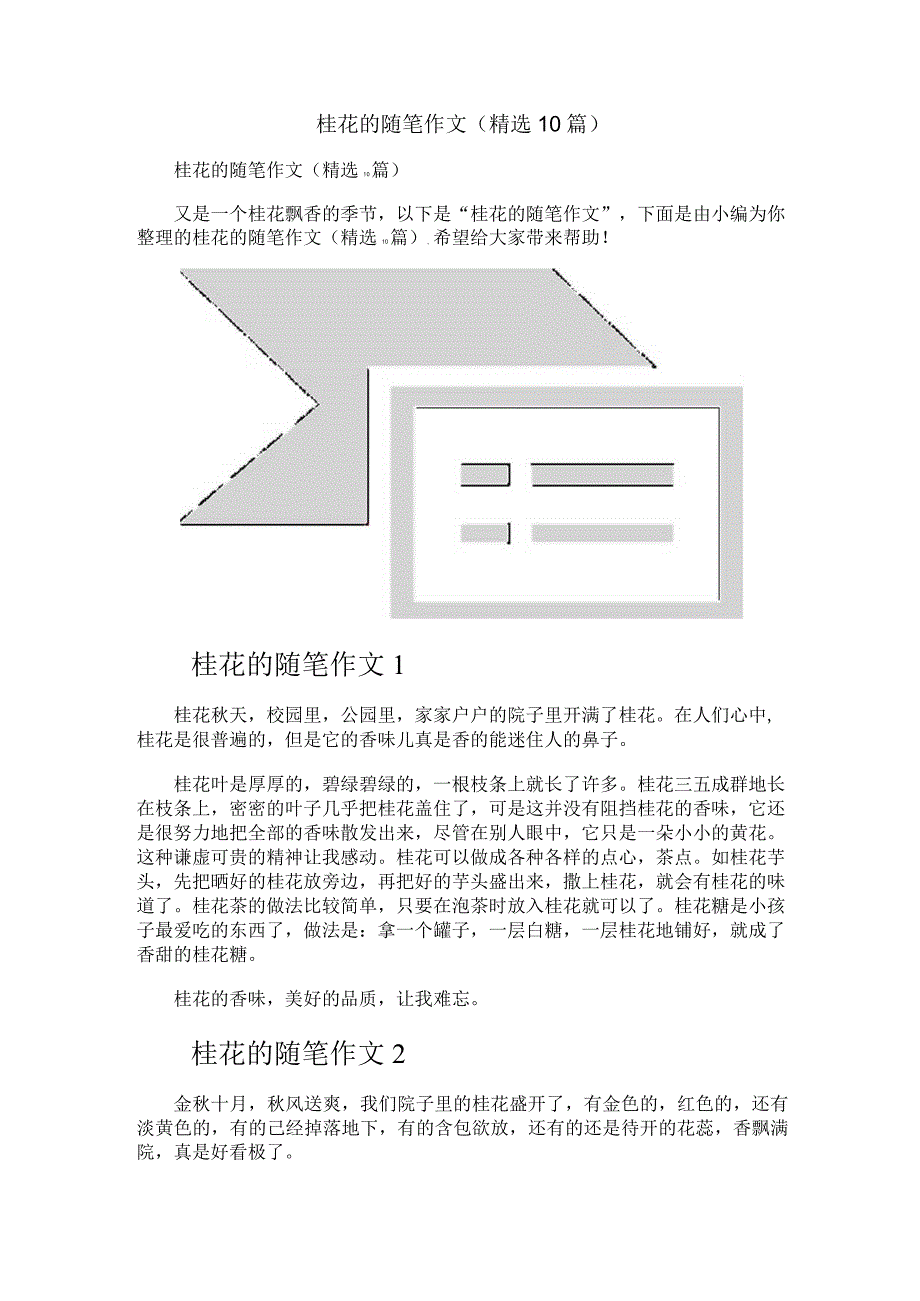 桂花的随笔作文（精选10篇）

桂花的随笔作文（精选10篇）

又是一个桂花飘香的季节，以下是“桂花的随笔作文”，下面是由小编为你整理的桂花的随笔作文（精选10篇），希望给大家带来帮助！

桂花的随笔作文1

桂花秋天，校园里，公园里，家家户户的院子里开满了桂花。在人们心中，桂花是很普遍的，但是它的香味儿真是香的能迷住人的鼻子。

桂花叶是厚厚的，碧绿碧绿的，一根枝条上就长了许多。桂花三五成群地长在枝条上，密密的叶子几乎把桂花盖住了，可是这并没有阻挡桂花的香味，它还是很努力地把全部的香味散发出来，尽管在别人眼中，它只是一朵小小的黄花。这种谦虚可贵的精神让我感动。桂花可以做成各种各样的点心，茶点。如桂花芋头，先把晒好的桂花放旁边，再把好的芋头盛出来，撒上桂花，就会有桂花的味道了。桂花茶的做法比较简单，只要在泡茶时放入桂花就可以了。桂花糖是小孩子最爱吃的东西了，做法是：拿一个罐子，一层白糖，一层桂花地铺好，就成了香甜的桂花糖。

桂花的香味，美好的品质，让我难忘。

桂花的随笔作文2

金秋十月，秋风送爽，我们院子里的桂花盛开了，有金色的，红色的，还有淡黄色的，有的已经掉落地下，有的含包欲放，还有的还是待开的花蕊，香飘满院，真是好看极了。